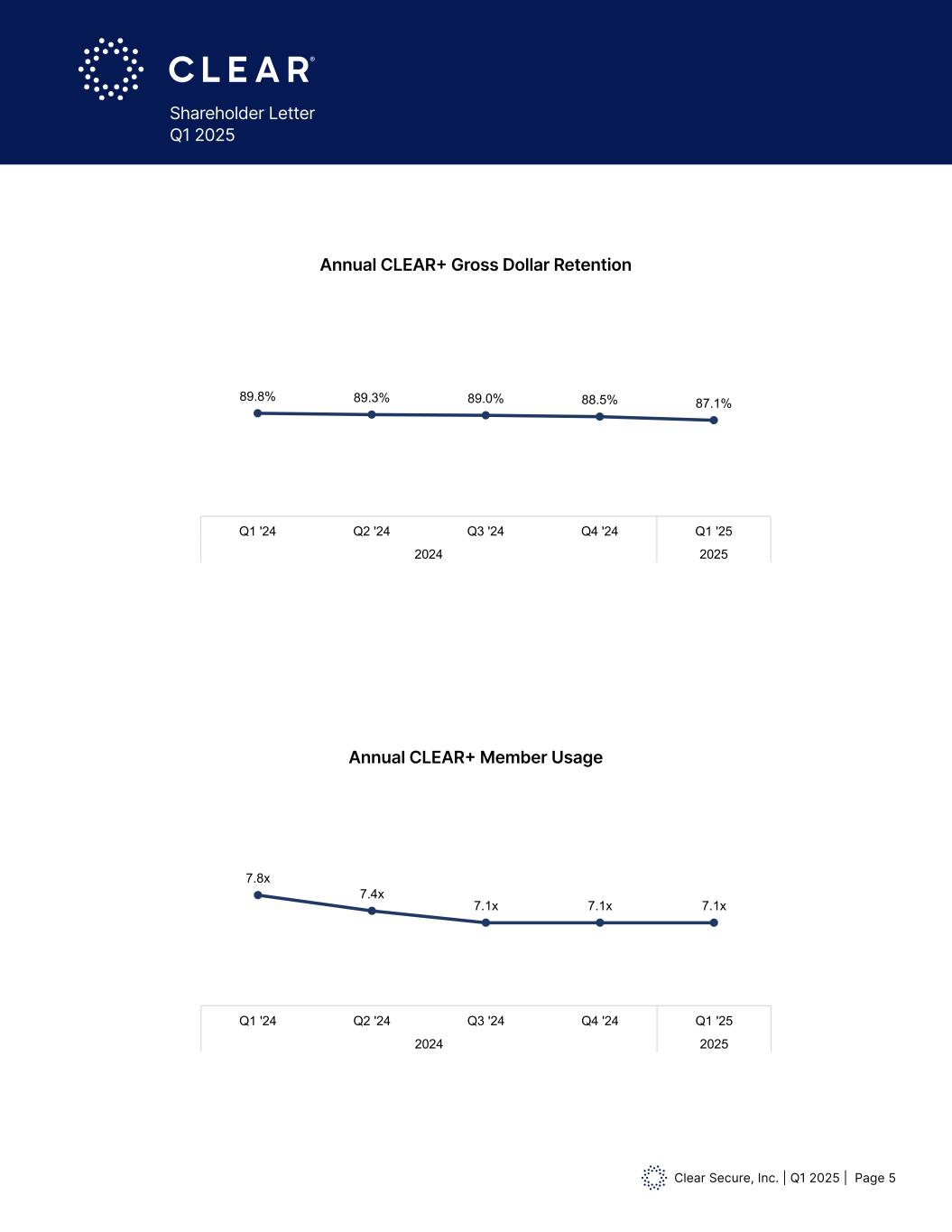 CLEAR®
Shareholder Letter
Q1 2025

Annual CLEAR+ Gross Dollar Retention

89.8% 89.3% 89.0% 88.5% 87.1%

Q1 '24 Q2 '24 Q3 '24 Q4 '24 Q1 '25
2024 2025

Annual CLEAR+ Member Usage

7.8x 7.4x 7.1x 7.1x 7.1x

Q1 '24 Q2 '24 Q3 '24 Q4 '24 Q1 '25
2024 2025

Clear Secure, Inc. | Q1 2025 | Page 5